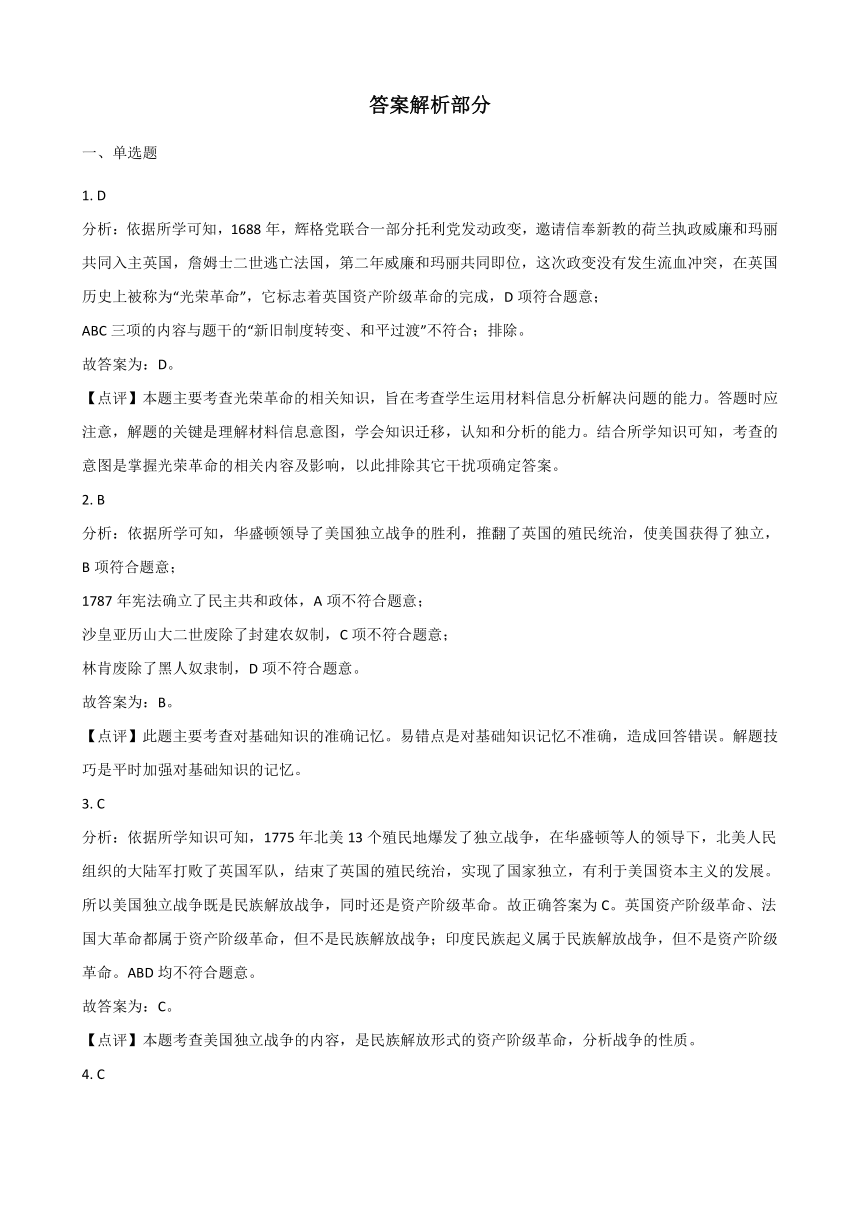 答案解析部分

一、单选题

1. D

分析：依据所学可知，1688 年，辉格党联合一部分托利党发动政变，邀请信奉新教的荷兰执政威廉和玛丽共同入主英国，詹姆士二世逃亡法国，第二年威廉和玛丽共同即位，这次政变没有发生流血冲突，在英国历史上被称为“光荣革命”，它标志着英国资产阶级革命的完成，D 项符合题意；

ABC 三项的内容与题干的“新旧制度转变、和平过渡”不符合；排除。

故答案为：D。

【点评】本题主要考查光荣革命的相关知识，旨在考查学生运用材料信息分析解决问题的能力。答题时应注意，解题的关键是理解材料信息意图，学会知识迁移，认知和分析的能力。结合所学知识可知，考查的意图是掌握光荣革命的相关内容及影响，以此排除其它干扰项确定答案。

2. B

分析：依据所学可知，华盛顿领导了美国独立战争的胜利，推翻了英国的殖民统治，使美国获得了独立，B 项符合题意；

1787 年宪法确立了民主共和政体，A 项不符合题意；

沙皇亚历山大二世废除了封建农奴制，C 项不符合题意；

林肯废除了黑人奴隶制，D 项不符合题意。

故答案为：B。

【点评】此题主要考查对基础知识的准确记忆。易错点是对基础知识记忆不准确，造成回答错误。解题技巧是平时加强对基础知识的记忆。

3. C

分析：依据所学知识可知，1775 年北美 13 个殖民地爆发了独立战争，在华盛顿等人的领导下，北美人民组织的大陆军打败了英国军队，结束了英国的殖民统治，实现了国家独立，有利于美国资本主义的发展。所以美国独立战争既是民族解放战争，同时还是资产阶级革命。故正确答案为 C。英国资产阶级革命、法国大革命都属于资产阶级革命，但不是民族解放战争；印度民族起义属于民族解放战争，但不是资产阶级革命。ABD 均不符合题意。

故答案为：C。

【点评】本题考查美国独立战争的内容，是民族解放形式的资产阶级革命，分析战争的性质。

4. C